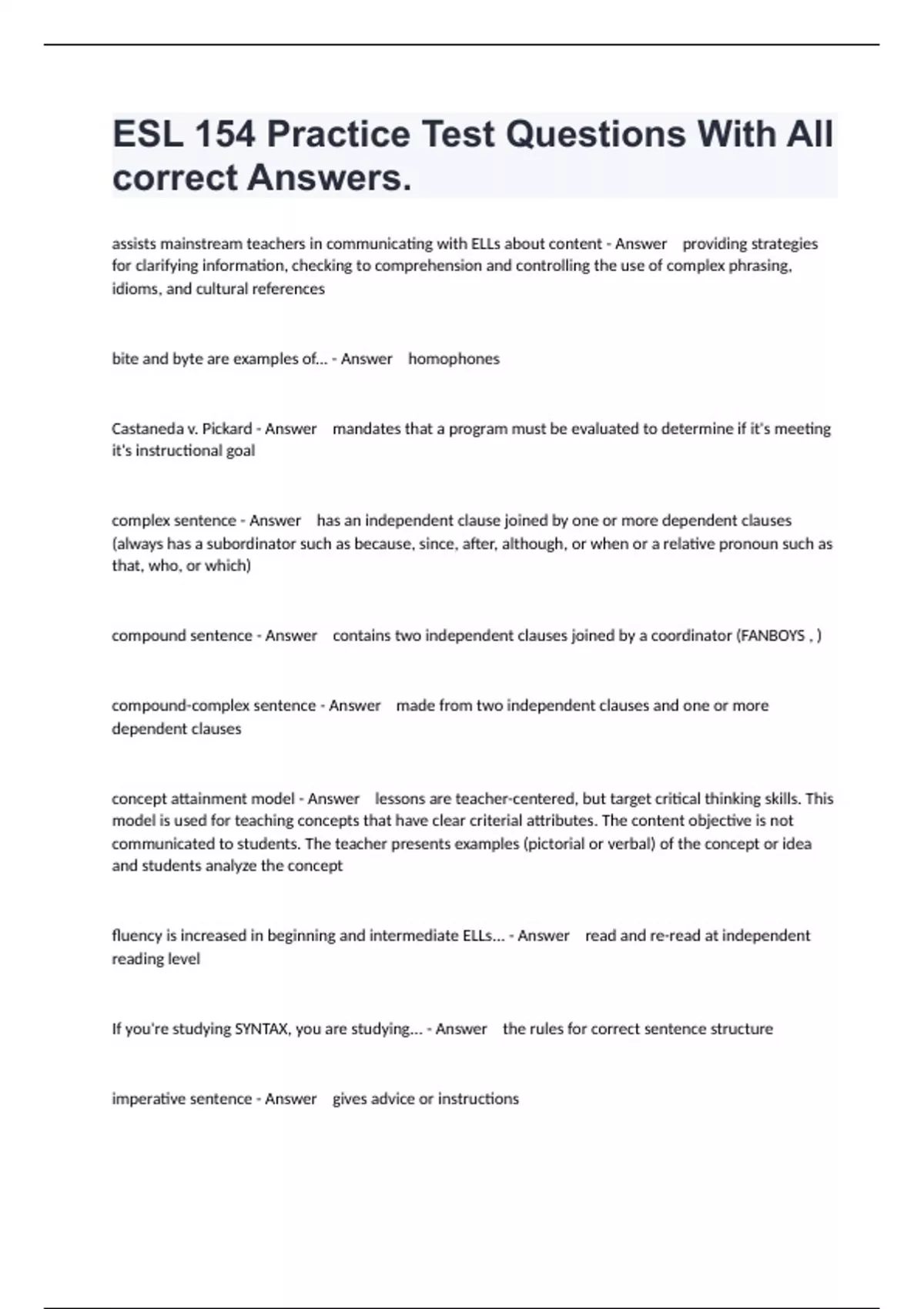 ESL 154 Practice Test Questions With All correct Answers.

assists mainstream teachers in communicating with ELLs about content - Answer providing strategies for clarifying information, checking to comprehension and controlling the use of complex phrasing, idioms, and cultural references

bite and byte are examples of... - Answer homophones

Castaneda v. Pickard - Answer mandates that a program must be evaluated to determine if it's meeting it's instructional goal

complex sentence - Answer has an independent clause joined by one or more dependent clauses (always has a subordinator such as because, since, after, although, or when or a relative pronoun such as that, who, or which)

compound sentence - Answer contains two independent clauses joined by a coordinator (FANBOYS , )

compound-complex sentence - Answer made from two independent clauses and one or more dependent clauses

concept attainment model - Answer lessons are teacher-centered, but target critical thinking skills. This model is used for teaching concepts that have clear criterial attributes. The content objective is not communicated to students. The teacher presents examples (pictorial or verbal) of the concept or idea and students analyze the concept

fluency is increased in beginning and intermediate ELLs... - Answer read and re-read at independent reading level

If you're studying SYNTAX, you are studying... - Answer the rules for correct sentence structure

imperative sentence - Answer gives advice or instructions